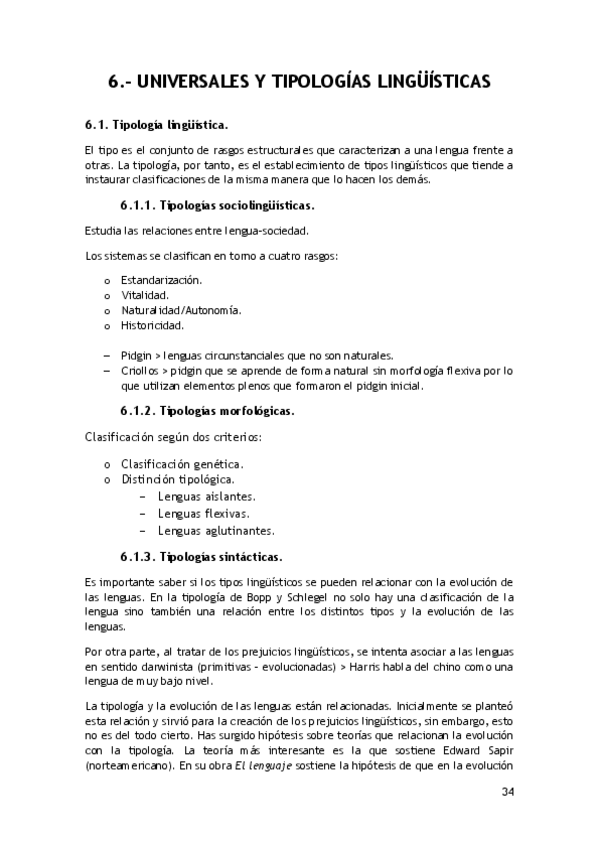 6.- UNIVERSALES Y TIPOLOGÍAS LINGÜÍSTICAS

6.1. Tipología lingüística.

El tipo es el conjunto de rasgos estructurales que caracterizan a una lengua frente a otras. La tipología, por tanto, es el establecimiento de tipos lingüísticos que tiende a instaurar clasificaciones de la misma manera que lo hacen los demás.

6.1.1. Tipologías sociolingüísticas.

Estudia las relaciones entre lengua-sociedad.

Los sistemas se clasifican en torno a cuatro rasgos:

o Estandarización.
o Vitalidad.
o Naturalidad/Autonomía.
o Historicidad.

– Pidgin > lenguas circunstanciales que no son naturales.
– Criollos > pidgin que se aprende de forma natural sin morfología flexiva por lo que utilizan elementos plenos que formaron el pidgin inicial.

6.1.2. Tipologías morfológicas.

Clasificación según dos criterios:

o Clasificación genética.
o Distinción tipológica.
– Lenguas aislantes.
– Lenguas flexivas.
– Lenguas aglutinantes.

6.1.3. Tipologías sintácticas.

Es importante saber si los tipos lingüísticos se pueden relacionar con la evolución de las lenguas. En la tipología de Bopp y Schlegel no solo hay una clasificación de la lengua sino también una relación entre los distintos tipos y la evolución de las lenguas.

Por otra parte, al tratar de los prejuicios lingüísticos, se intenta asociar a las lenguas en sentido darwinista (primitivas - evolucionadas) > Harris habla del chino como una lengua de muy bajo nivel.

La tipología y la evolución de las lenguas están relacionadas. Inicialmente se planteó esta relación y sirvió para la creación de los prejuicios lingüísticos, sin embargo, esto no es del todo cierto. Has surgido hipótesis sobre teorías que relacionan la evolución con la tipología. La teoría más interesante es la que sostiene Edward Sapir (norteamericano). En su obra El lenguaje sostiene la hipótesis de que en la evolución

34